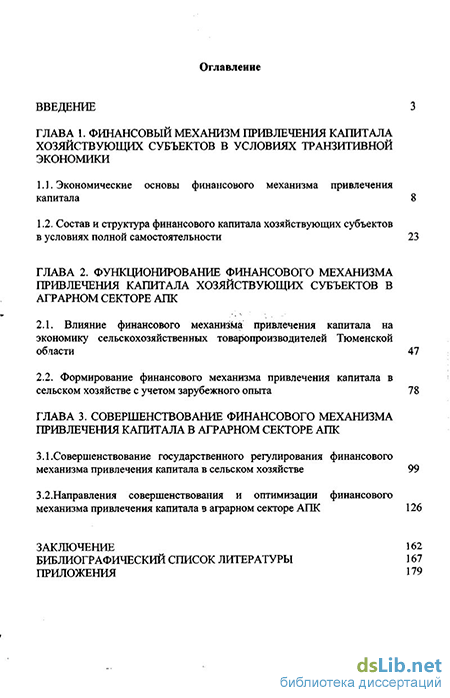 Оглавление

ВВЕДЕНИЕ 3

ГЛАВА 1. ФИНАНСОВЫЙ МЕХАНИЗМ ПРИВЛЕЧЕНИЯ КАПИТАЛА ХОЗЯЙСТВУЮЩИХ СУБЪЕКТОВ В УСЛОВИЯХ ТРАНЗИТИВНОЙ ЭКОНОМИКИ

1.1. Экономические основы финансового механизма привлечения капитала 8

1.2. Состав и структура финансового капитала хозяйствующих субъектов в условиях полной самостоятельности 23

ГЛАВА 2. ФУНКЦИОНИРОВАНИЕ ФИНАНСОВОГО МЕХАНИЗМА ПРИВЛЕЧЕНИЯ КАПИТАЛА ХОЗЯЙСТВУЮЩИХ СУБЪЕКТОВ В АГРАРНОМ СЕКТОРЕ АПК

2.1. Влияние финансового механизма привлечения капитала на экономику сельскохозяйственных товаропроизводителей Тюменской области 47

2.2. Формирование финансового механизма привлечения капитала в сельском хозяйстве с учетом зарубежного опыта 78

ГЛАВА 3. СОВЕРШЕНСТВОВАНИЕ ФИНАНСОВОГО МЕХАНИЗМА ПРИВЛЕЧЕНИЯ КАПИТАЛА В АГРАРНОМ СЕКТОРЕ АПК

3.1.Совершенствование государственного регулирования финансового механизма привлечения капитала в сельском хозяйстве 99

3.2.Направления совершенствования и оптимизации финансового механизма привлечения капитала в аграрном секторе АПК 126

ЗАКЛЮЧЕНИЕ 162
БИБЛИОГРАФИЧЕСКИЙ СПИСОК ЛИТЕРАТУРЫ 167
ПРИЛОЖЕНИЯ 179

dsLib.net
библиотека диссертаций